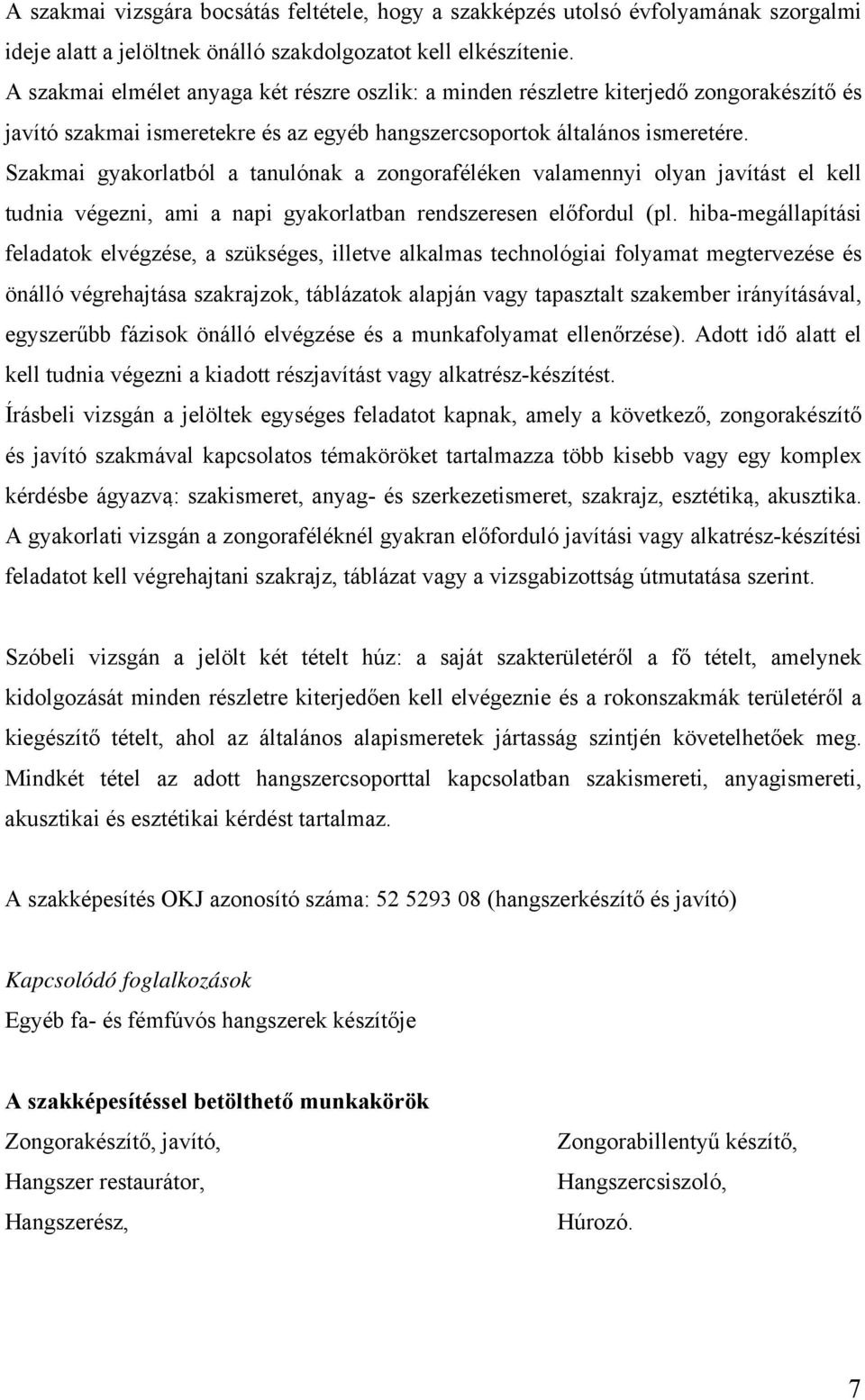 A szakmai vizsgára bocsátás feltétele, hogy a szakképzés utolsó évfolyamának szorgalmi ideje alatt a jelöltnek önálló szakdolgozatot kell elkészítenie.
A szakmai elmélet anyaga két részre oszlik: a minden részletre kiterjedő zongorakészítő és javító szakmai ismeretekre és az egyéb hangszercsoportok általános ismeretére.
Szakmai gyakorlatból a tanulónak a zongoraféléken valamennyi olyan javítást el kell tudnia végezni, ami a napi gyakorlatban rendszeresen előfordul (pl. hiba-megállapítási feladatok elvégzése, a szükséges, illetve alkalmas technológiai folyamat megtervezése és önálló végrehajtása szakrajzok, táblázatok alapján vagy tapasztalt szakember irányításával, egyszerűbb fázisok önálló elvégzése és a munkafolyamat ellenőrzése). Adott idő alatt el kell tudnia végezni a kiadott részjavítást vagy alkatrész-készítést.
Írásbeli vizsgán a jelöltek egységes feladatot kapnak, amely a következő, zongorakészítő és javító szakmával kapcsolatos témaköröket tartalmazza több kisebb vagy egy komplex kérdésbe ágyazvą: szakismeret, anyag- és szerkezetismeret, szakrajz, esztétiką, akusztika.
A gyakorlati vizsgán a zongoraféléknél gyakran előforduló javítási vagy alkatrész-készítési feladatot kell végrehajtani szakrajz, táblázat vagy a vizsgabizottság útmutatása szerint.

Szóbeli vizsgán a jelölt két tételt húz: a saját szakterületéről a fő tételt, amelynek kidolgozását minden részletre kiterjedően kell elvégeznie és a rokonszakmák területéről a kiegészítő tételt, ahol az általános alapismeretek jártasság szintjén követelhetőek meg. Mindkét tétel az adott hangszercsoporttal kapcsolatban szakismereti, anyagismereti, akusztikai és esztétikai kérdést tartalmaz.

A szakképesítés OKJ azonosító száma: 52 5293 08 (hangszerkészítő és javító)

Kapcsolódó foglalkozások
Egyéb fa- és fémfúvós hangszerek készítője

A szakképesítéssel betölthető munkakörök
Zongorakészítő, javító,
Hangszer restaurátor,
Hangszerész,

Zongorabillentyű készítő,
Hangszercsiszoló,
Húrozó.

7